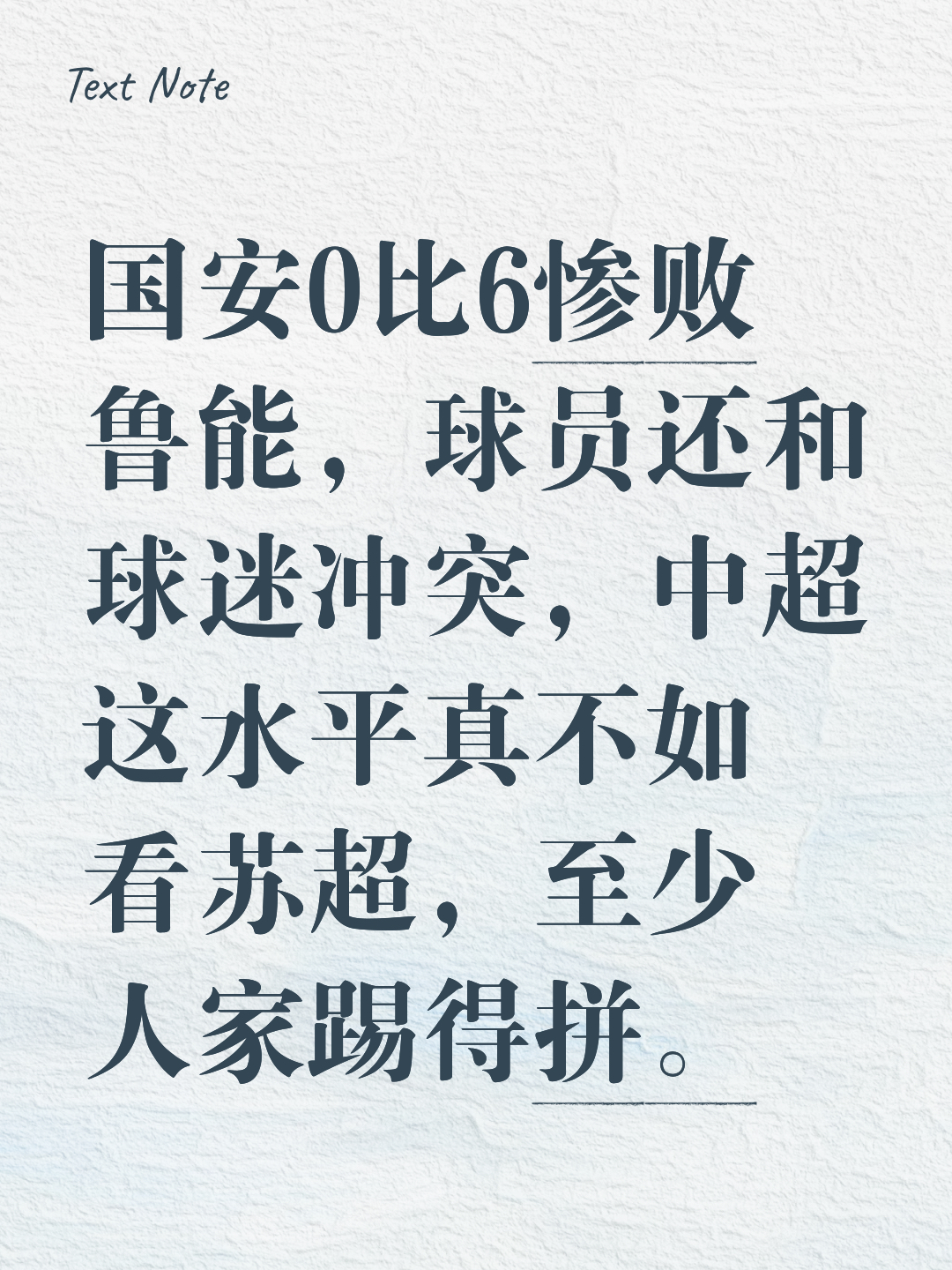 Text Note

国安0比6惨败鲁能，球员还和球迷冲突，中超这水平真不如看苏超，至少人家踢得拼。